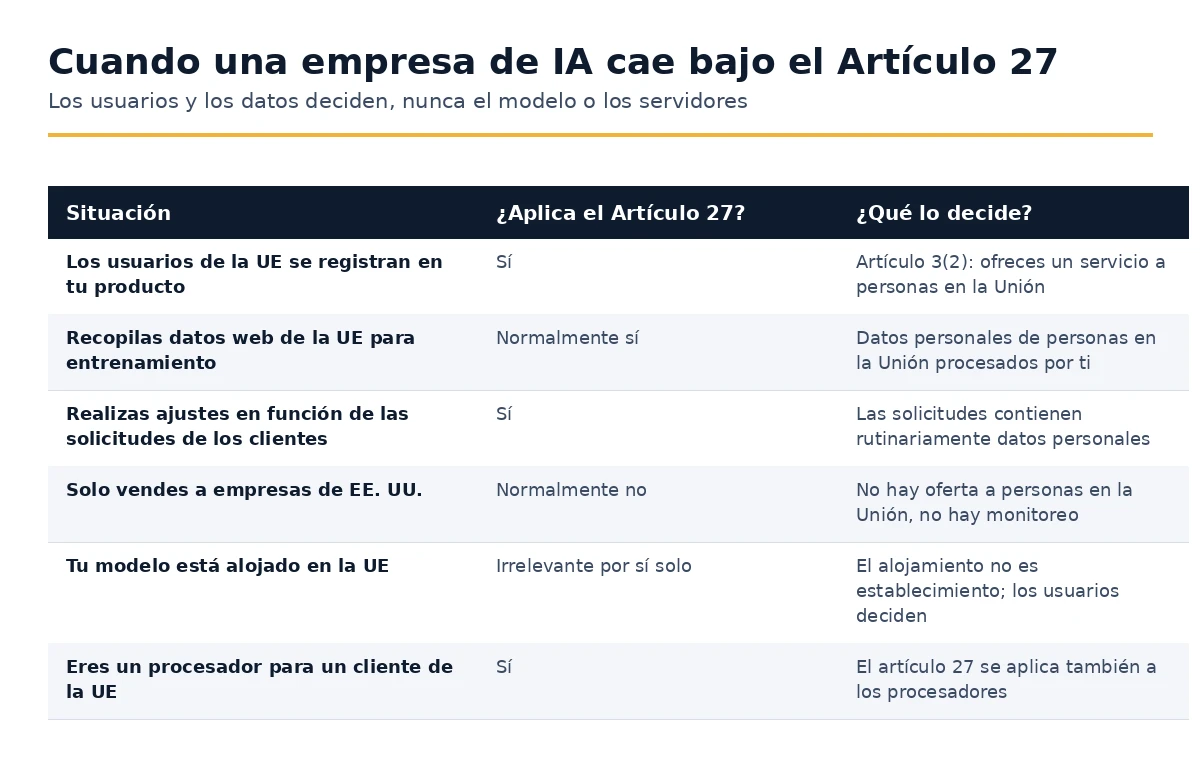 Cuando una empresa de IA cae bajo el Artículo 27

Los usuarios y los datos deciden, nunca el modelo o los servidores

| Situación | ¿Aplica el Artículo 27? | ¿Qué lo decide? |
|---|---|---|
| Los usuarios de la UE se registran en tu producto | Sí | Artículo 3(2): ofreces un servicio a personas en la Unión |
| Recopilas datos web de la UE para entrenamiento | Normalmente sí | Datos personales de personas en la Unión procesados por ti |
| Realizas ajustes en función de las solicitudes de los clientes | Sí | Las solicitudes contienen rutinariamente datos personales |
| Solo vendes a empresas de EE. UU. | Normalmente no | No hay oferta a personas en la Unión, no hay monitoreo |
| Tu modelo está alojado en la UE | Irrelevante por sí solo | El alojamiento no es establecimiento; los usuarios deciden |
| Eres un procesador para un cliente de la UE | Sí | El artículo 27 se aplica también a los procesadores |